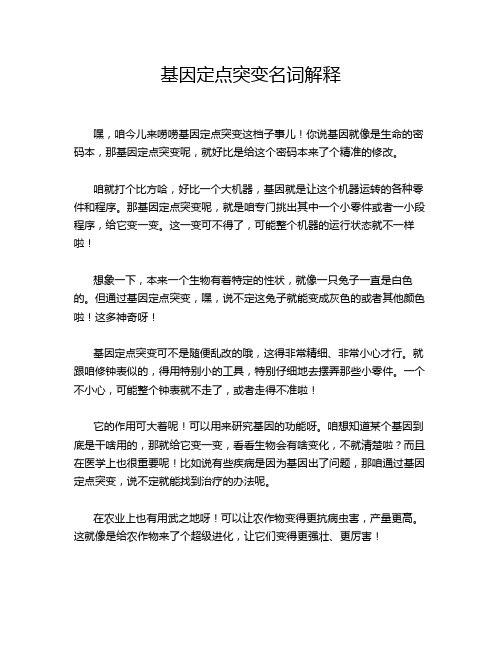 基因定点突变名词解释

嘿，咱今儿来唠唠基因定点突变这档子事儿！你说基因就像是生命的密码本，那基因定点突变呢，就好比是给这个密码本来了个精准的修改。

咱就打个比方哈，好比一个大机器，基因就是让这个机器运转的各种零件和程序。那基因定点突变呢，就是咱专门挑出其中一个小零件或者一小段程序，给它变一变。这一变可不得了，可能整个机器的运行状态就不一样啦！

想象一下，本来一个生物有着特定的性状，就像一只兔子一直是白色的。但通过基因定点突变，嘿，说不定这兔子就能变成灰色的或者其他颜色啦！这多神奇呀！

基因定点突变可不是随便乱改的哦，这得非常精细、非常小心才行。就跟咱修钟表似的，得用特别小的工具，特别仔细地去摆弄那些小零件。一个不小心，可能整个钟表就不走了，或者走得不准啦！

它的作用可大着呢！可以用来研究基因的功能呀。咱想知道某个基因到底是干啥用的，那就给它变一变，看看生物会有啥变化，不就清楚啦？而且在医学上也很重要呢！比如说有些疾病是因为基因出了问题，那咱通过基因定点突变，说不定就能找到治疗的办法呢。

在农业上也有用武之地呀！可以让农作物变得更抗病虫害，产量更高。这就像是给农作物来了个超级进化，让它们变得更强壮、更厉害！